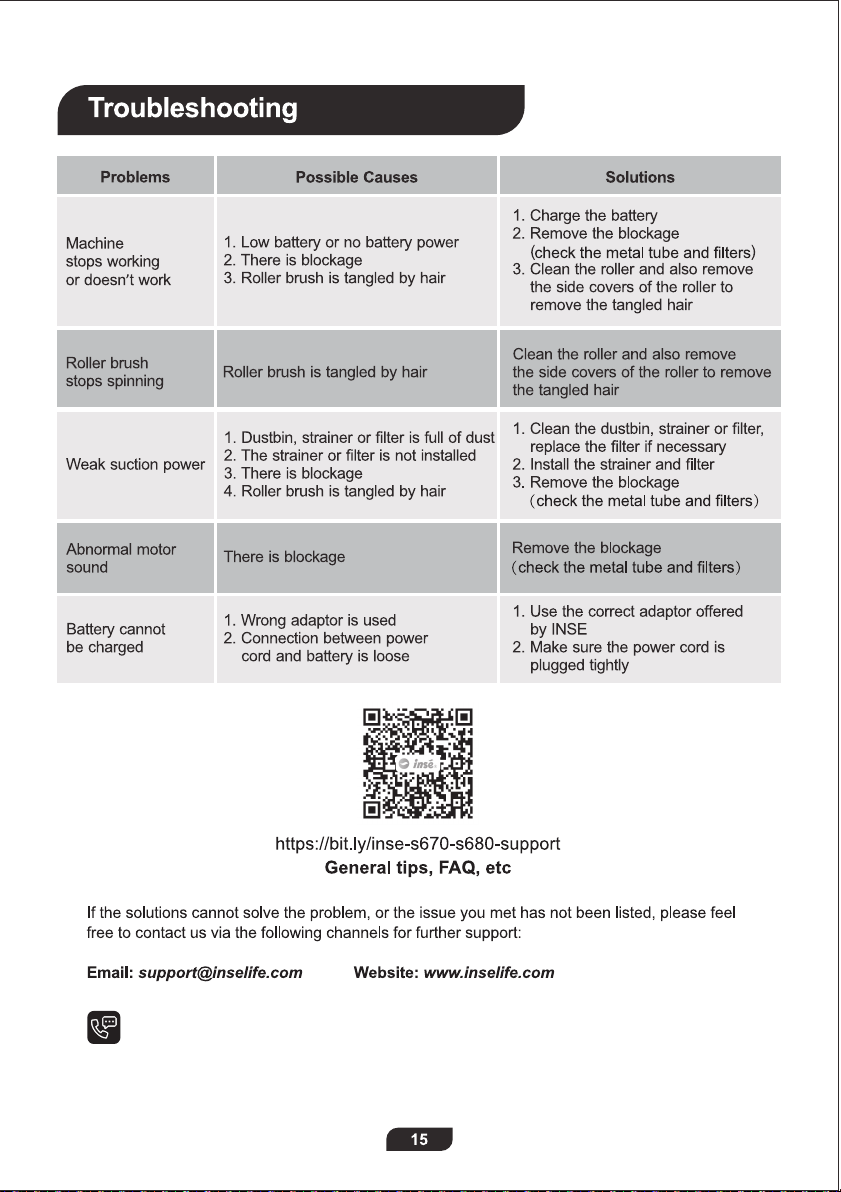 Troubleshooting

| Problems | Possible Causes | Solutions |
|---|---|---|
| Machine stops working or doesn't work | 1. Low battery or no battery power 2. There is blockage 3. Roller brush is tangled by hair | 1. Charge the battery 2. Remove the blockage (check the metal tube and filters) 3. Clean the roller and also remove the side covers of the roller to remove the tangled hair |
| Roller brush stops spinning | Roller brush is tangled by hair | Clean the roller and also remove the side covers of the roller to remove the tangled hair |
| Weak suction power | 1. Dustbin, strainer or filter is full of dust 2. The strainer or filter is not installed 3. There is blockage 4. Roller brush is tangled by hair | 1. Clean the dustbin, strainer or filter, replace the filter if necessary 2. Install the strainer and filter 3. Remove the blockage (check the metal tube and filters) |
| Abnormal motor sound | There is blockage | Remove the blockage (check the metal tube and filters) |
| Battery cannot be charged | 1. Wrong adaptor is used 2. Connection between power cord and battery is loose | 1. Use the correct adaptor offered by INSE 2. Make sure the power cord is plugged tightly |

https://bit.ly/inse-s670-s680-support
General tips, FAQ, etc

If the solutions cannot solve the problem, or the issue you met has not been listed, please feel free to contact us via the following channels for further support:

Email: support@inselife.com Website: www.inselife.com

15